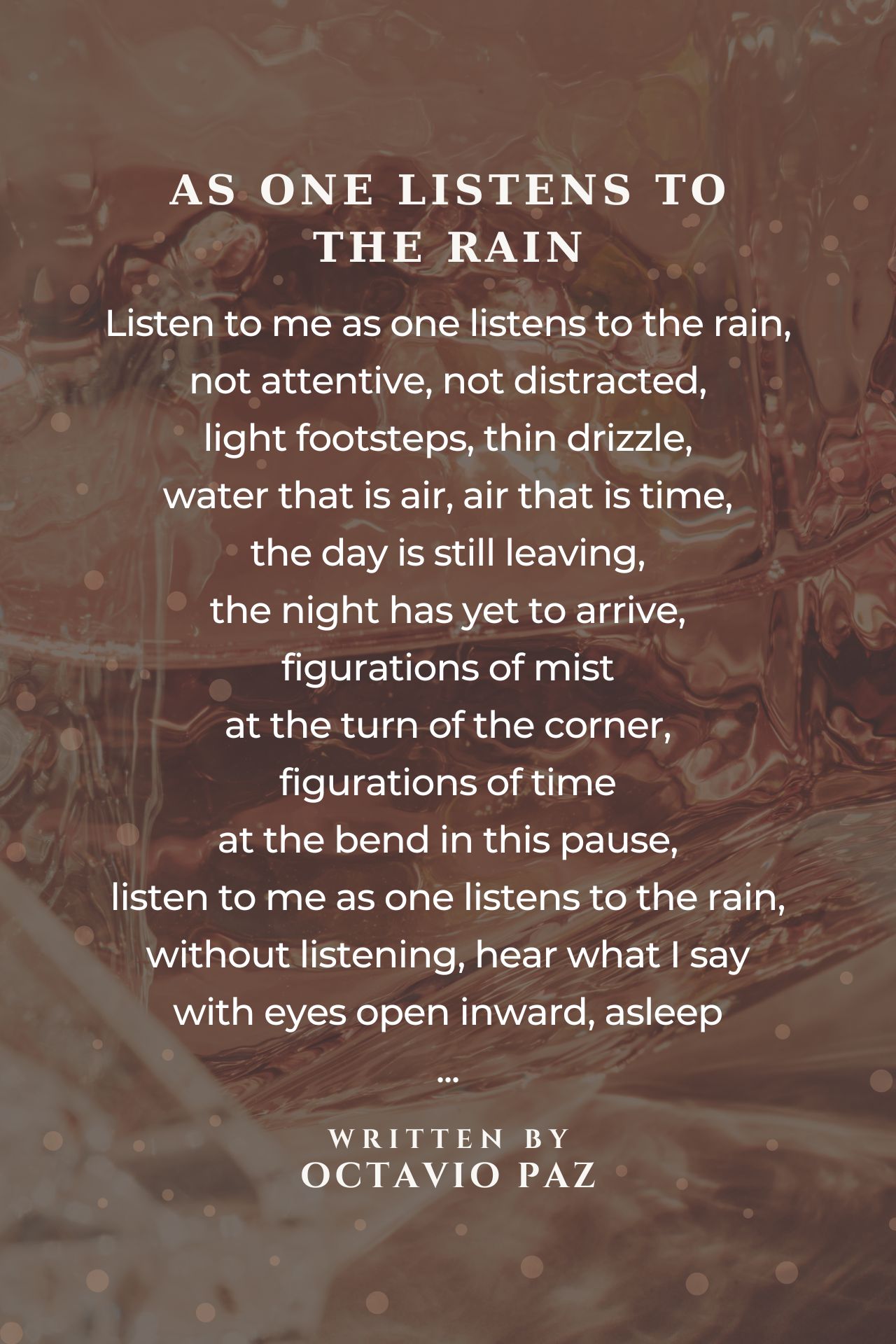 AS ONE LISTENS TO THE RAIN

Listen to me as one listens to the rain,
not attentive, not distracted,
light footsteps, thin drizzle,
water that is air, air that is time,
the day is still leaving,
the night has yet to arrive,
figurations of mist
at the turn of the corner,
figurations of time
at the bend in this pause,
listen to me as one listens to the rain,
without listening, hear what I say
with eyes open inward, asleep
...

WRITTEN BY
OCTAVIO PAZ